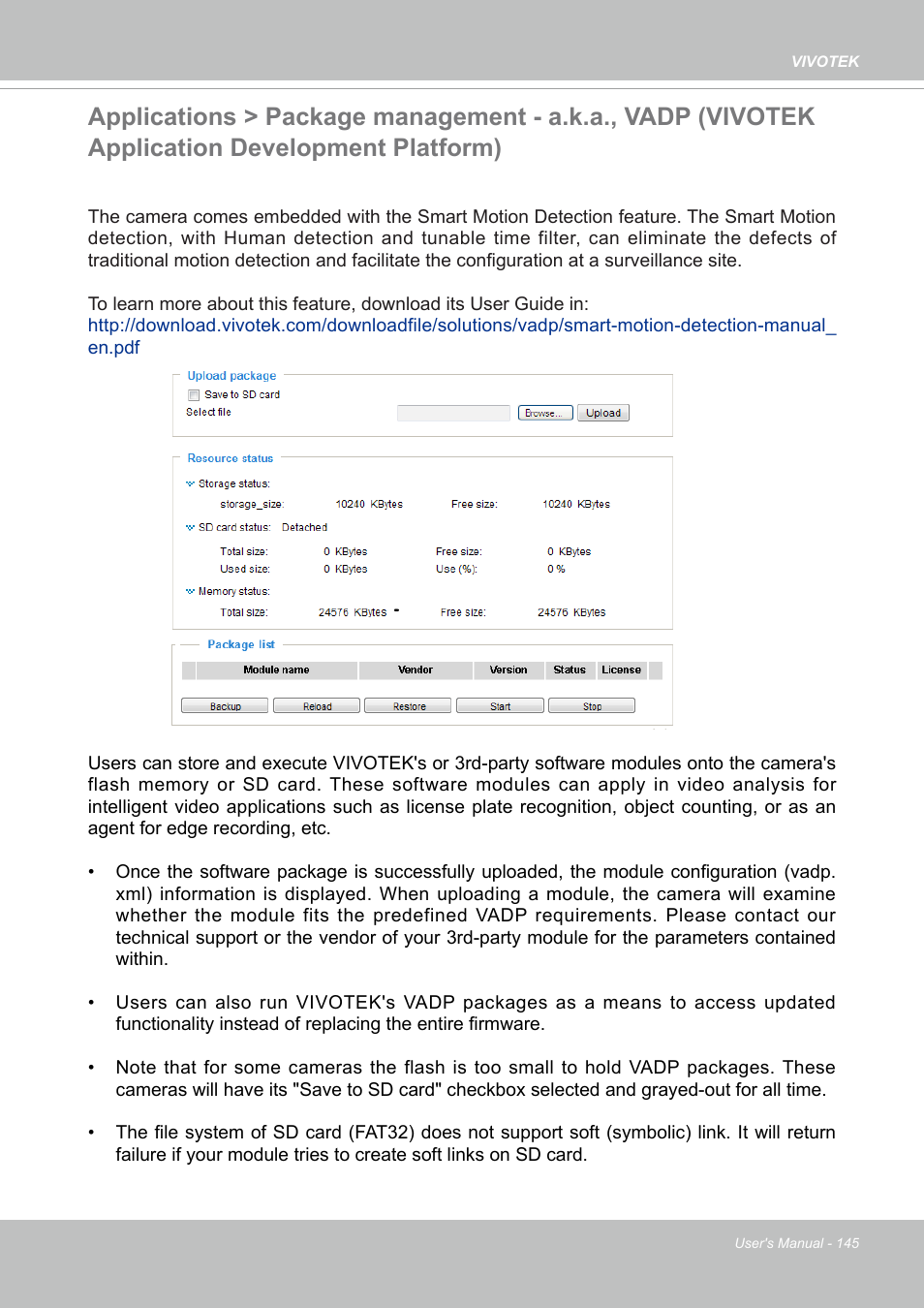 VIVOTEK

Applications > Package management - a.k.a., VADP (VIVOTEK Application Development Platform)

The camera comes embedded with the Smart Motion Detection feature. The Smart Motion detection, with Human detection and tunable time filter, can eliminate the defects of traditional motion detection and facilitate the configuration at a surveillance site.

To learn more about this feature, download its User Guide in: http://download.vivotek.com/downloadfile/solutions/vadp/smart-motion-detection-manual_en.pdf

Upload package
Save to SD card
Select file
Browse...
Upload

Resource status
Storage status:
storage_size: 10240 KBytes Free size: 10240 KBytes
SD card status: Detached
Total size: 0 KBytes Free size: 0 KBytes
Used size: 0 KBytes Use (%): 0 %
Memory status:
Total size: 24576 KBytes Free size: 24576 KBytes

Package list

| Module name | Vendor | Version | Status | License |
|---|---|---|---|---|

Backup Reload Restore Start Stop

Users can store and execute VIVOTEK's or 3rd-party software modules onto the camera's flash memory or SD card. These software modules can apply in video analysis for intelligent video applications such as license plate recognition, object counting, or as an agent for edge recording, etc.

• Once the software package is successfully uploaded, the module configuration (vadp.xml) information is displayed. When uploading a module, the camera will examine whether the module fits the predefined VADP requirements. Please contact our technical support or the vendor of your 3rd-party module for the parameters contained within.

• Users can also run VIVOTEK's VADP packages as a means to access updated functionality instead of replacing the entire firmware.

• Note that for some cameras the flash is too small to hold VADP packages. These cameras will have its "Save to SD card" checkbox selected and grayed-out for all time.

• The file system of SD card (FAT32) does not support soft (symbolic) link. It will return failure if your module tries to create soft links on SD card.

User's Manual - 145